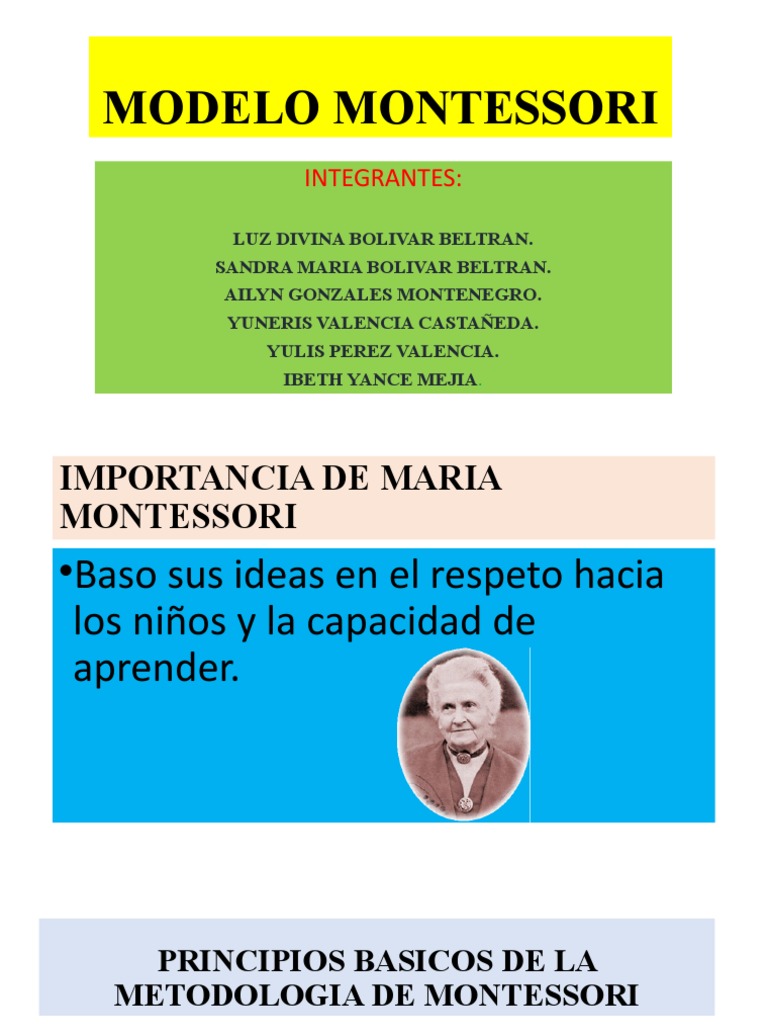 MODELO MONTESSORI

INTEGRANTES:

LUZ DIVINA BOLIVAR BELTRAN.
SANDRA MARIA BOLIVAR BELTRAN.
AILYN GONZALES MONTENEGRO.
YUNERIS VALENCIA CASTAÑEDA.
YULIS PEREZ VALENCIA.
IBETH YANCE MEJIA.

IMPORTANCIA DE MARIA MONTESSORI

•Baso sus ideas en el respeto hacia los niños y la capacidad de aprender.

PRINCIPIOS BASICOS DE LA METODOLOGIA DE MONTESSORI